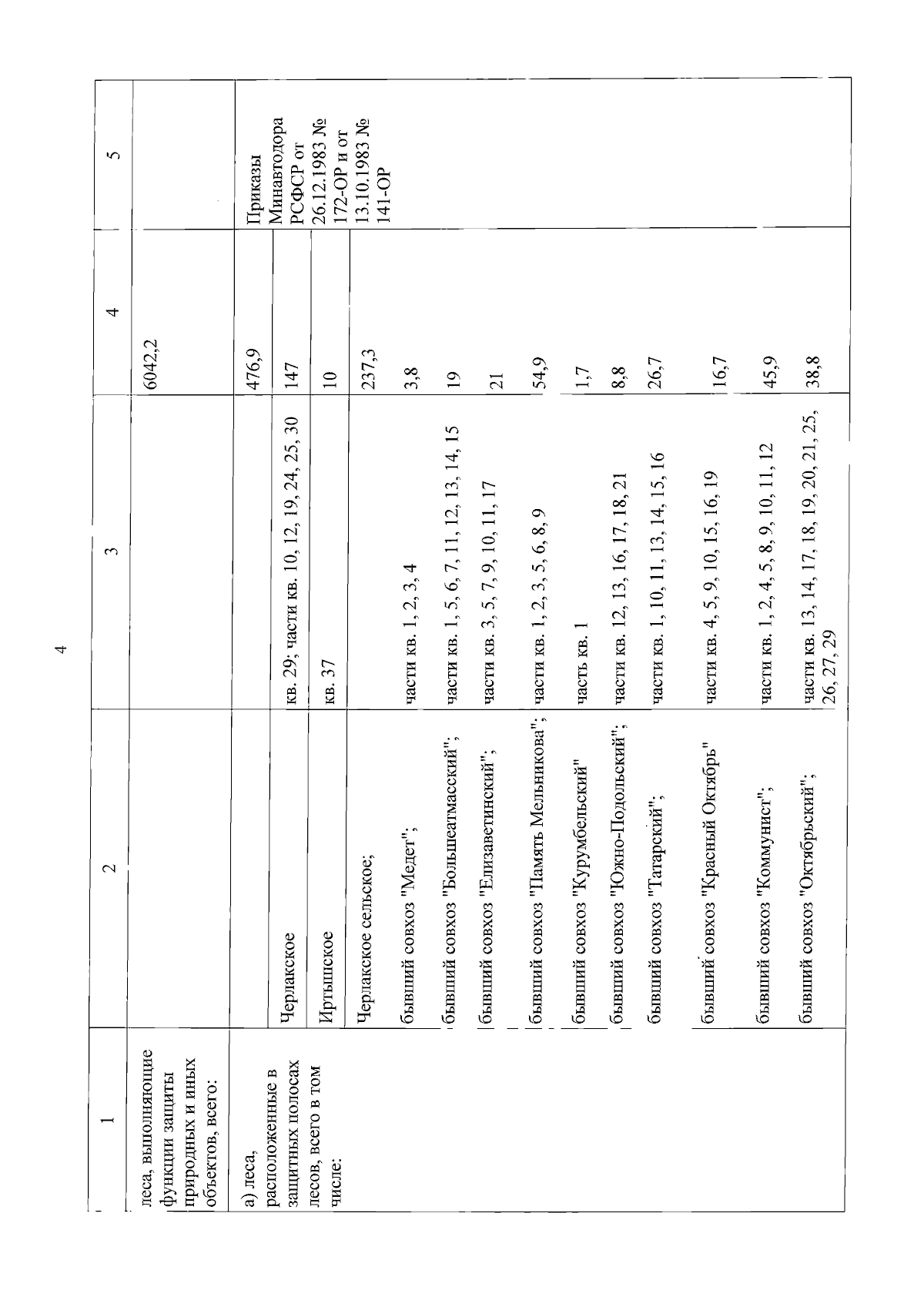 4

| 1 | 2 | 3 | 4 | 5 |
|---|---|---|---|---|
| леса, выполняющие функции защиты природных и иных объектов, всего: | | | 6042,2 | |
| а) леса, расположенные в защитных полосах лесов, всего в том числе: | | | 476,9 | Приказы Минавтодора РСФСР от 26.12.1983 № 172-ОР и от 13.10.1983 № 141-ОР |
| | Черлакское | кв. 29; части кв. 10, 12, 19, 24, 25, 30 | 147 | |
| | Иртышское | кв. 37 | 10 | |
| | Черлакское сельское; | | 237,3 | |
| | бывший совхоз "Медет"; | части кв. 1, 2, 3, 4 | 3,8 | |
| | бывший совхоз "Большеатмасский"; | части кв. 1, 5, 6, 7, 11, 12, 13, 14, 15 | 19 | |
| | бывший совхоз "Елизаветинский"; | части кв. 3, 5, 7, 9, 10, 11, 17 | 21 | |
| | бывший совхоз "Память Мельникова"; | части кв. 1, 2, 3, 5, 6, 8, 9 | 54,9 | |
| | бывший совхоз "Курумбельский" | часть кв. 1 | 1,7 | |
| | бывший совхоз "Южно-Подольский"; | части кв. 12, 13, 16, 17, 18, 21 | 8,8 | |
| | бывший совхоз "Татарский"; | части кв. 1, 10, 11, 13, 14, 15, 16 | 26,7 | |
| | бывший совхоз "Красный Октябрь" | части кв. 4, 5, 9, 10, 15, 16, 19 | 16,7 | |
| | бывший совхоз "Коммунист"; | части кв. 1, 2, 4, 5, 8, 9, 10, 11, 12 | 45,9 | |
| | бывший совхоз "Октябрьский"; | части кв. 13, 14, 17, 18, 19, 20, 21, 25, 26, 27, 29 | 38,8 | |